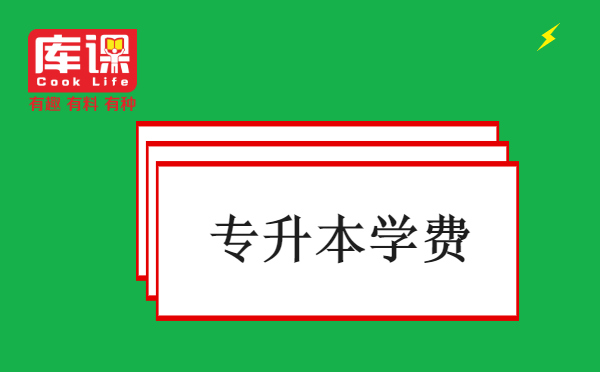 库课
Cook Life
有趣 有料 有种

专升本学费